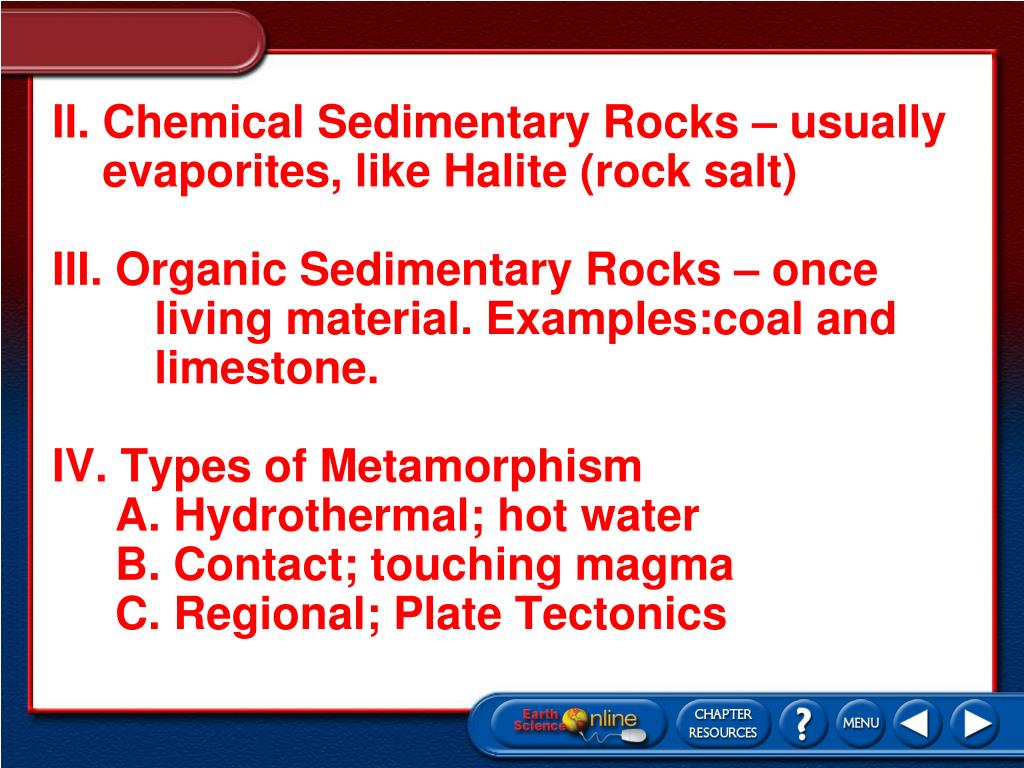 II. Chemical Sedimentary Rocks – usually evaporites, like Halite (rock salt)

III. Organic Sedimentary Rocks – once living material. Examples:coal and limestone.

IV. Types of Metamorphism
A. Hydrothermal; hot water
B. Contact; touching magma
C. Regional; Plate Tectonics

Earth Science Online
CHAPTER RESOURCES
?
MENU